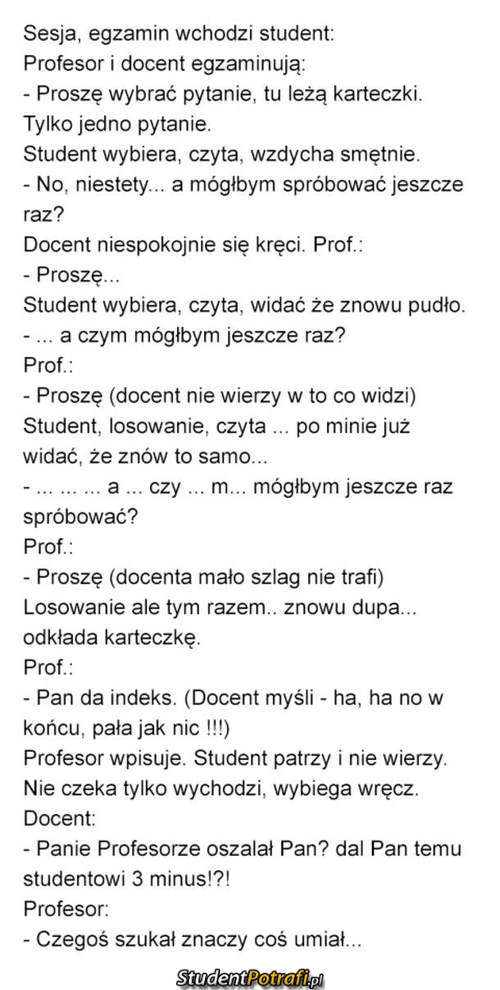 Sesja, egzamin wchodzi student:
Profesor i docent egzaminują:
- Proszę wybrać pytanie, tu leżą karteczki. Tylko jedno pytanie.
Student wybiera, czyta, wzdycha smętnie.
- No, niestety... a mógłbym spróbować jeszcze raz?
Docent niespokojnie się kręci. Prof.:
- Proszę...
Student wybiera, czyta, widać że znowu pudło.
- ... a czym mógłbym jeszcze raz?
Prof.:
- Proszę (docent nie wierzy w to co widzi)
Student, losowanie, czyta ... po minie już widać, że znów to samo...
- ... ... ... a ... czy ... m... mógłbym jeszcze raz spróbować?
Prof.:
- Proszę (docenta mało szlag nie trafi)
Losowanie ale tym razem.. znowu dupa... odkłada karteczkę.
Prof.:
- Pan da indeks. (Docent myśli - ha, ha no w końcu, pała jak nic !!!)
Profesor wpisuje. Student patrzy i nie wierzy. Nie czeka tylko wychodzi, wybiega wręcz.
Docent:
- Panie Profesorze oszalał Pan? dal Pan temu studentowi 3 minus!?!
Profesor:
- Czegoś szukał znaczy coś umiał...

StudentPotrafi.pl